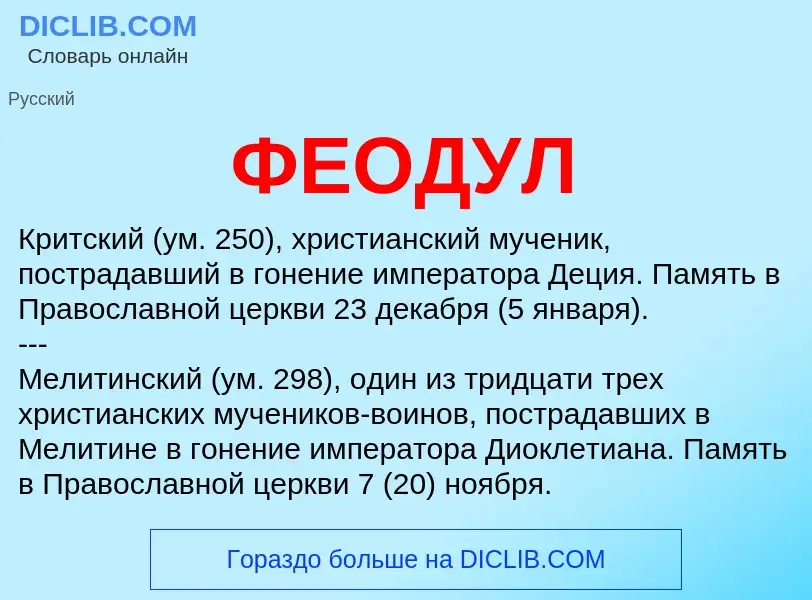 DICLIB.COM
Словарь онлайн

Русский

ФЕОДУЛ

Критский (ум. 250), христианский мученик, пострадавший в гонение императора Деция. Память в Православной церкви 23 декабря (5 января).
---
Мелитинский (ум. 298), один из тридцати трех христианских мучеников-воинов, пострадавших в Мелитине в гонение императора Диоклетиана. Память в Православной церкви 7 (20) ноября.

Гораздо больше на DICLIB.COM